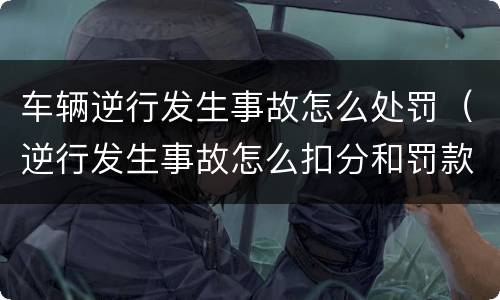 车辆逆行发生事故怎么处罚（逆行发生事故怎么扣分和罚款